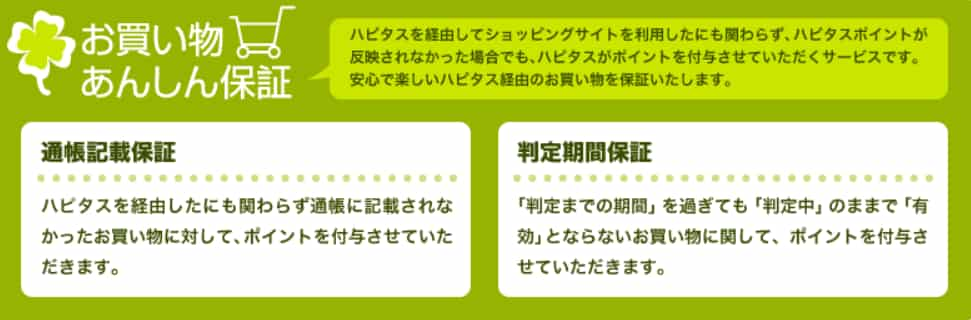 お買い物
あんしん保証

ハピタスを経由してショッピングサイトを利用したにも関わらず、ハピタスポイントが反映されなかった場合でも、ハピタスがポイントを付与させていただくサービスです。安心で楽しいハピタス経由のお買い物を保証いたします。

通帳記載保証

ハピタスを経由したにも関わらず通帳に記載されなかったお買い物に対して、ポイントを付与させていただきます。

判定期間保証

「判定までの期間」を過ぎても「判定中」のままで「有効」とならないお買い物に関して、ポイントを付与させていただきます。